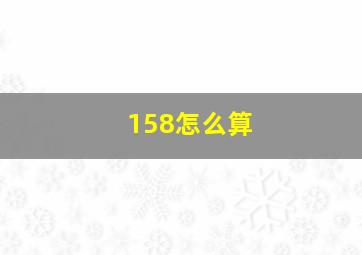 158怎么算